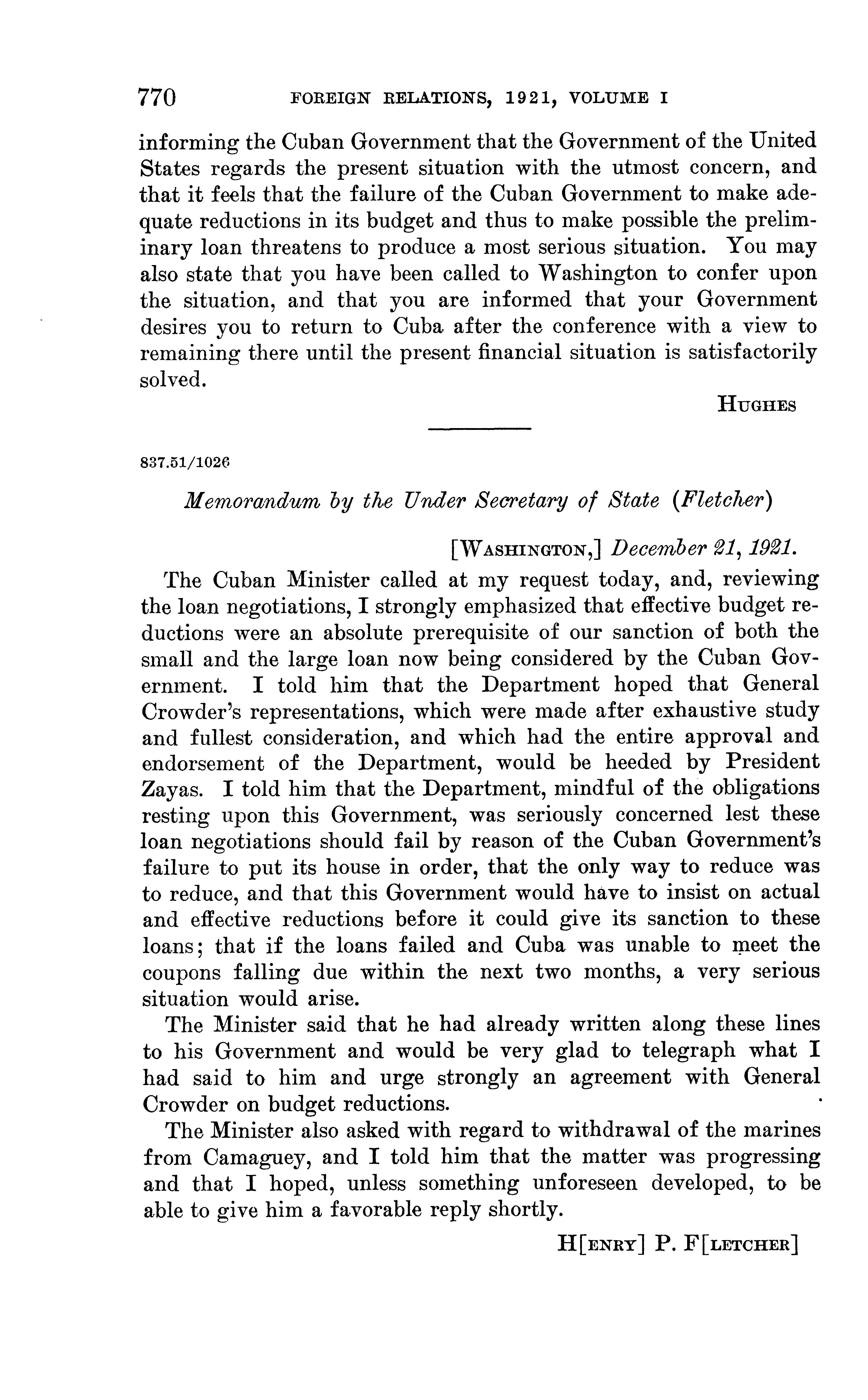 770 FOREIGN RELATIONS, 1921, VOLUME I

informing the Cuban Government that the Government of the United States regards the present situation with the utmost concern, and that it feels that the failure of the Cuban Government to make adequate reductions in its budget and thus to make possible the preliminary loan threatens to produce a most serious situation. You may also state that you have been called to Washington to confer upon the situation, and that you are informed that your Government desires you to return to Cuba after the conference with a view to remaining there until the present financial situation is satisfactorily solved.

HUGHES

837.51/1026

Memorandum by the Under Secretary of State (Fletcher)

[WASHINGTON,] December 21, 1921.

The Cuban Minister called at my request today, and, reviewing the loan negotiations, I strongly emphasized that effective budget reductions were an absolute prerequisite of our sanction of both the small and the large loan now being considered by the Cuban Government. I told him that the Department hoped that General Crowder's representations, which were made after exhaustive study and fullest consideration, and which had the entire approval and endorsement of the Department, would be heeded by President Zayas. I told him that the Department, mindful of the obligations resting upon this Government, was seriously concerned lest these loan negotiations should fail by reason of the Cuban Government's failure to put its house in order, that the only way to reduce was to reduce, and that this Government would have to insist on actual and effective reductions before it could give its sanction to these loans; that if the loans failed and Cuba was unable to meet the coupons falling due within the next two months, a very serious situation would arise.

The Minister said that he had already written along these lines to his Government and would be very glad to telegraph what I had said to him and urge strongly an agreement with General Crowder on budget reductions.

The Minister also asked with regard to withdrawal of the marines from Camaguey, and I told him that the matter was progressing and that I hoped, unless something unforeseen developed, to be able to give him a favorable reply shortly.

H[ENRY] P. F[LETCHER]